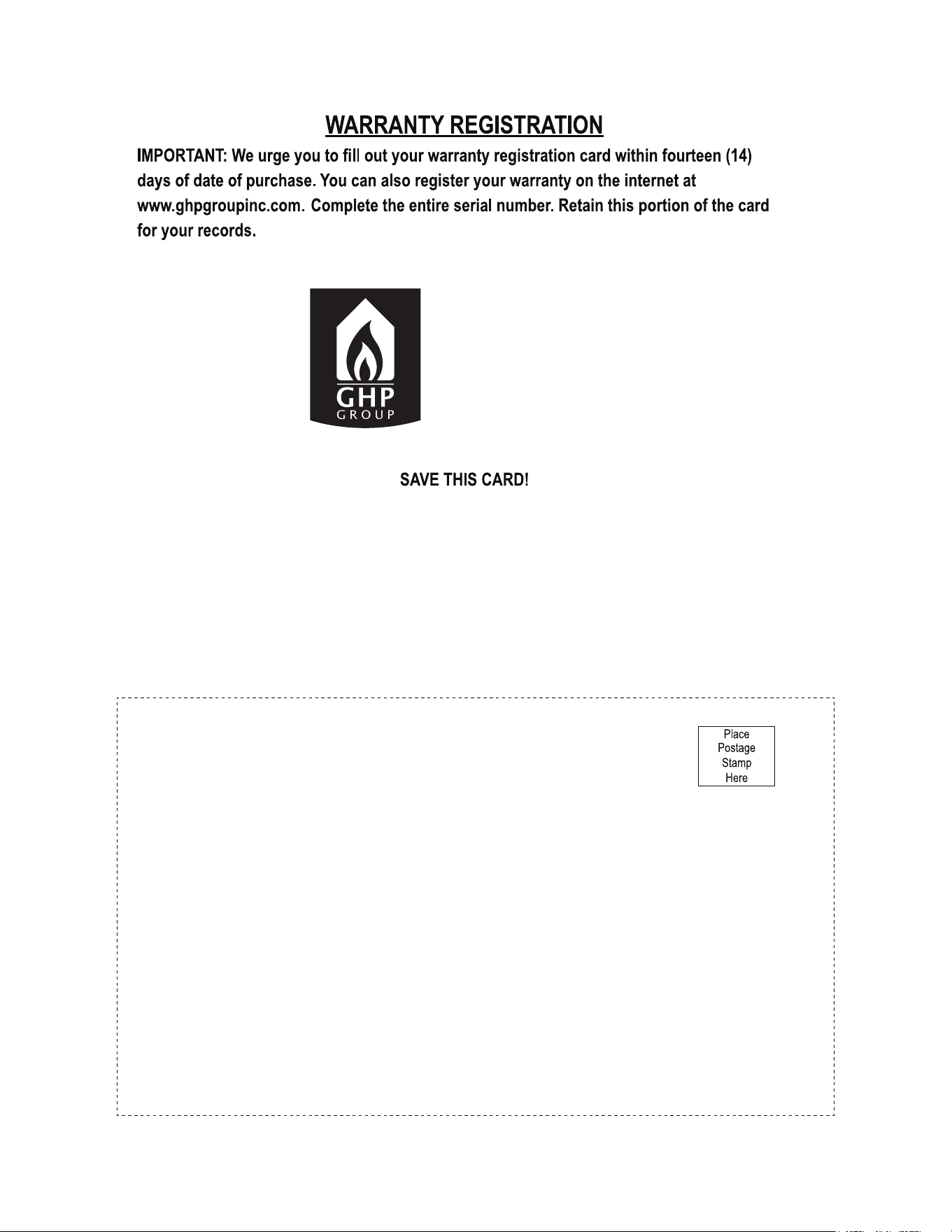 WARRANTY REGISTRATION

IMPORTANT: We urge you to fill out your warranty registration card within fourteen (14) days of date of purchase. You can also register your warranty on the internet at www.ghpgroupinc.com. Complete the entire serial number. Retain this portion of the card for your records.

GHP
GROUP

SAVE THIS CARD!

Place
Postage
Stamp
Here